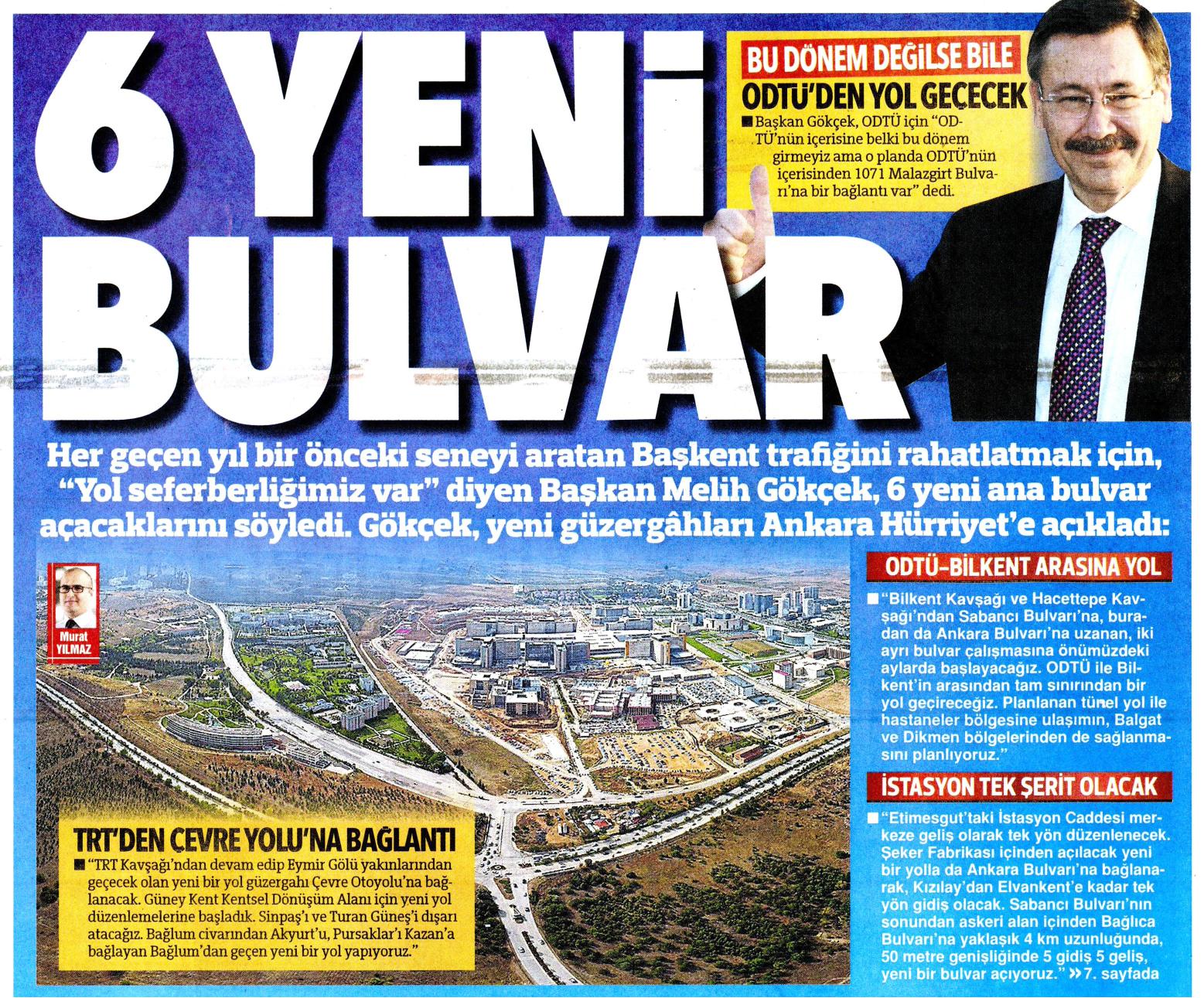 6 YENİ BULVAR

BU DÖNEM DEĞİLSE BİLE

ODTÜ'DEN YOL GEÇECEK

■ Başkan Gökçek, ODTÜ için "ODTÜ'nün içerisine belki bu dönem girmeyiz ama o planda ODTÜ'nün içerisinden 1071 Malazgirt Bulvarı'na bir bağlantı var" dedi.

Her geçen yıl bir önceki seneyi aratan Başkent trafiğini rahatlatmak için, "Yol seferberliğimiz var" diyen Başkan Melih Gökçek, 6 yeni ana bulvar açacaklarını söyledi. Gökçek, yeni güzergâhları Ankara Hürriyet'e açıkladı:

Murat YILMAZ

TRT'DEN ÇEVRE YOLU'NA BAĞLANTI

■ "TRT Kavşağı'ndan devam edip Eymir Gölü yakınlarından geçecek olan yeni bir yol güzergahı Çevre Otoyolu'na bağlanacak. Güney Kent Kentsel Dönüşüm Alanı için yeni yol düzenlemelerine başladık. Sinpaş'ı ve Turan Güneş'i dışarı atacağız. Bağlum civarından Akyurt'u, Pursaklar'ı Kazan'a bağlayan Bağlum'dan geçen yeni bir yol yapıyoruz."

ODTÜ-BİLKENT ARASINA YOL

■ "Bilkent Kavşağı ve Hacettepe Kavşağı'ndan Sabancı Bulvarı'na, buradan da Ankara Bulvarı'na uzanan, iki ayrı bulvar çalışmasına önümüzdeki aylarda başlayacağız. ODTÜ ile Bilkent'in arasından tam sınırından bir yol geçireceğiz. Planlanan tünel yol ile hastaneler bölgesine ulaşımın, Balgat ve Dikmen bölgelerinden de sağlanmasını planlıyoruz."

İSTASYON TEK ŞERİT OLACAK

■ "Etimesgut'taki İstasyon Caddesi merkeze geliş olarak tek yön düzenlenecek. Şeker Fabrikası içinden açılacak yeni bir yolla da Ankara Bulvarı'na bağlanarak, Kızılay'dan Elvankent'e kadar tek yön gidiş olacak. Sabancı Bulvarı'nın sonundan askeri alan içinden Bağlıca Bulvarı'na yaklaşık 4 km uzunluğunda, 50 metre genişliğinde 5 gidiş 5 geliş, yeni bir bulvar açıyoruz." »7. sayfada